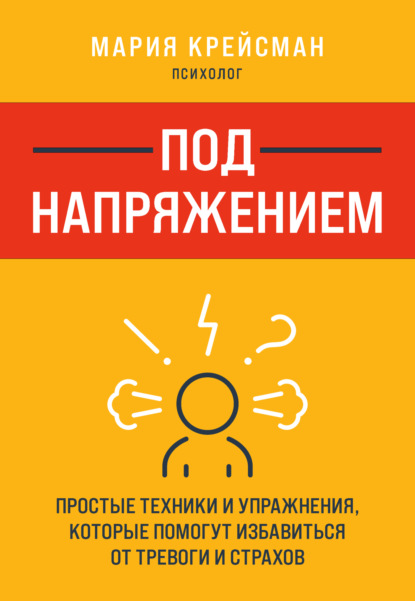 МАРИЯ КРЕЙСМАН
ПСИХОЛОГ

ПОД НАПРЯЖЕНИЕМ

ПРОСТЫЕ ТЕХНИКИ И УПРАЖНЕНИЯ, КОТОРЫЕ ПОМОГУТ ИЗБАВИТЬСЯ ОТ ТРЕВОГИ И СТРАХОВ